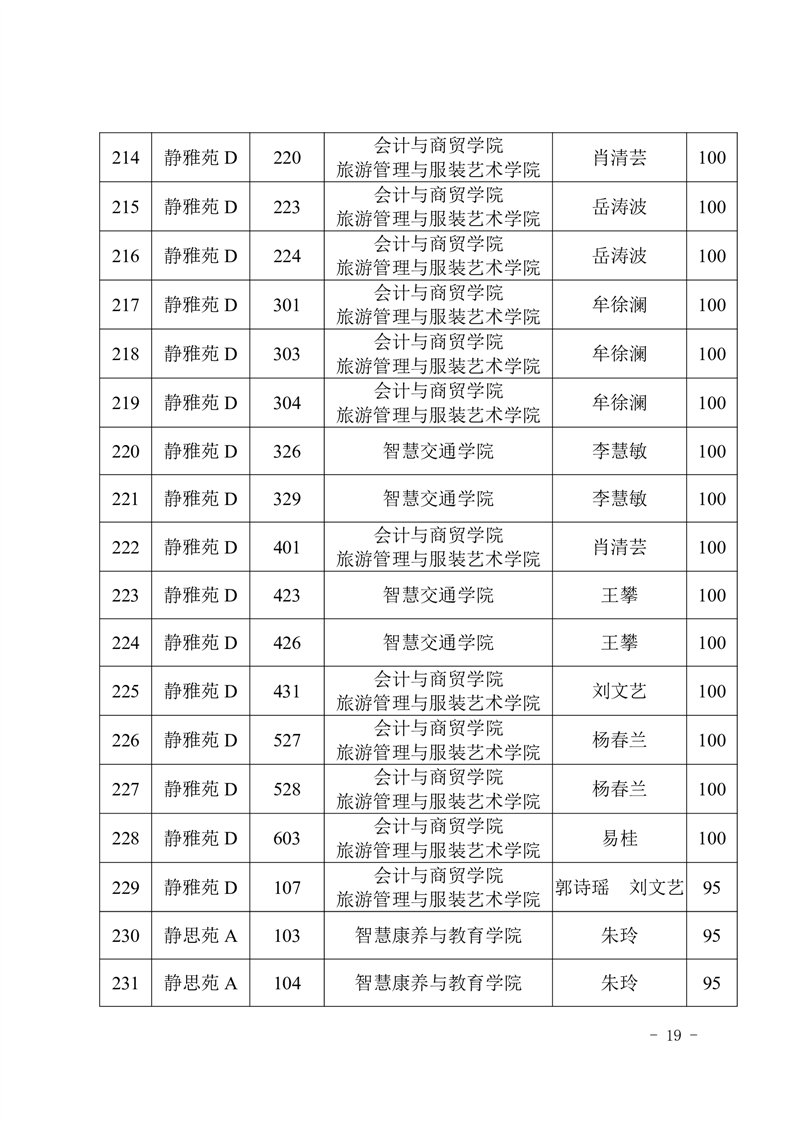 | 214 | 静雅苑 D | 220 | 会计与商贸学院 旅游管理与服装艺术学院 | 肖清芸 | 100 |
|---|---|---|---|---|---|
| 215 | 静雅苑 D | 223 | 会计与商贸学院 旅游管理与服装艺术学院 | 岳涛波 | 100 |
| 216 | 静雅苑 D | 224 | 会计与商贸学院 旅游管理与服装艺术学院 | 岳涛波 | 100 |
| 217 | 静雅苑 D | 301 | 会计与商贸学院 旅游管理与服装艺术学院 | 牟徐澜 | 100 |
| 218 | 静雅苑 D | 303 | 会计与商贸学院 旅游管理与服装艺术学院 | 牟徐澜 | 100 |
| 219 | 静雅苑 D | 304 | 会计与商贸学院 旅游管理与服装艺术学院 | 牟徐澜 | 100 |
| 220 | 静雅苑 D | 326 | 智慧交通学院 | 李慧敏 | 100 |
| 221 | 静雅苑 D | 329 | 智慧交通学院 | 李慧敏 | 100 |
| 222 | 静雅苑 D | 401 | 会计与商贸学院 旅游管理与服装艺术学院 | 肖清芸 | 100 |
| 223 | 静雅苑 D | 423 | 智慧交通学院 | 王攀 | 100 |
| 224 | 静雅苑 D | 426 | 智慧交通学院 | 王攀 | 100 |
| 225 | 静雅苑 D | 431 | 会计与商贸学院 旅游管理与服装艺术学院 | 刘文艺 | 100 |
| 226 | 静雅苑 D | 527 | 会计与商贸学院 旅游管理与服装艺术学院 | 杨春兰 | 100 |
| 227 | 静雅苑 D | 528 | 会计与商贸学院 旅游管理与服装艺术学院 | 杨春兰 | 100 |
| 228 | 静雅苑 D | 603 | 会计与商贸学院 旅游管理与服装艺术学院 | 易桂 | 100 |
| 229 | 静雅苑 D | 107 | 会计与商贸学院 旅游管理与服装艺术学院 | 郭诗瑶 刘文艺 | 95 |
| 230 | 静思苑 A | 103 | 智慧康养与教育学院 | 朱玲 | 95 |
| 231 | 静思苑 A | 104 | 智慧康养与教育学院 | 朱玲 | 95 |

- 19 -